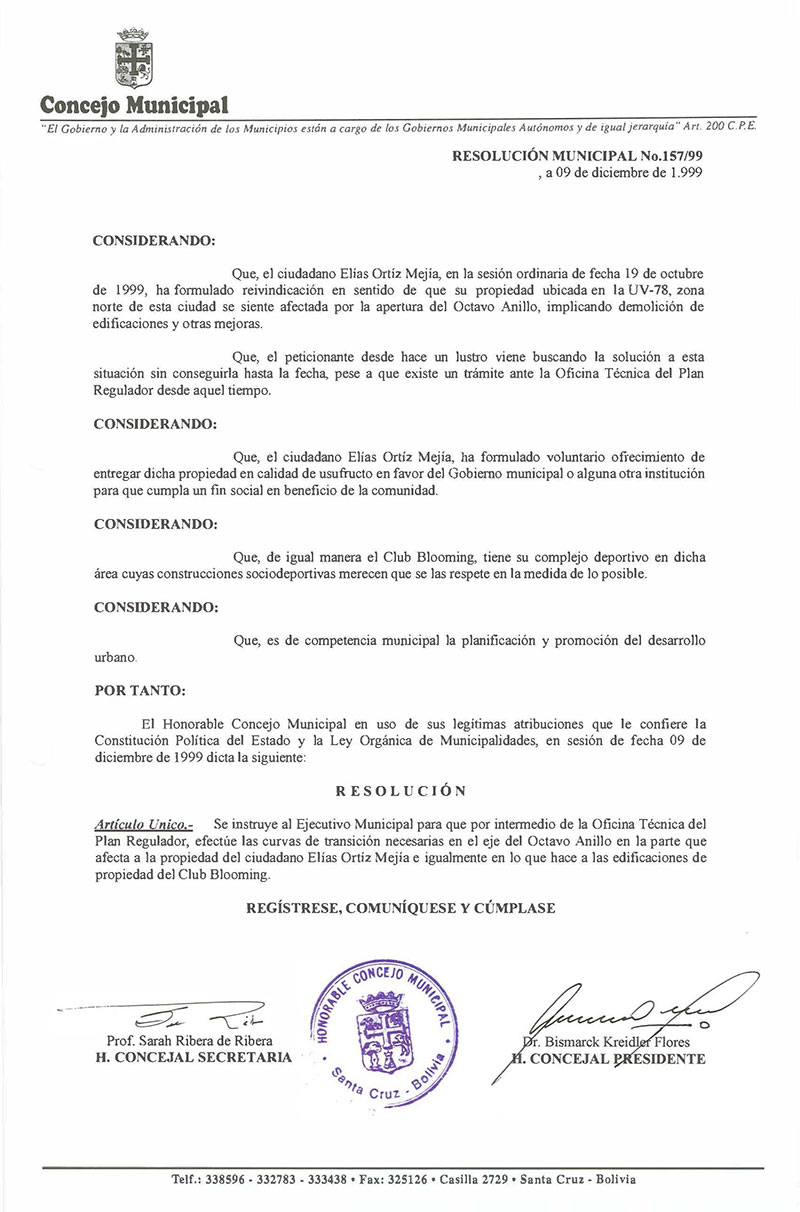 Concejo Municipal

"El Gobierno y la Administración de los Municipios están a cargo de los Gobiernos Municipales Autónomos y de igual jerarquía" Art. 200 C.P.E.

RESOLUCIÓN MUNICIPAL No.157/99
, a 09 de diciembre de 1.999

CONSIDERANDO:

Que, el ciudadano Elías Ortíz Mejía, en la sesión ordinaria de fecha 19 de octubre de 1999, ha formulado reivindicación en sentido de que su propiedad ubicada en la UV-78, zona norte de esta ciudad se siente afectada por la apertura del Octavo Anillo, implicando demolición de edificaciones y otras mejoras.

Que, el peticionante desde hace un lustro viene buscando la solución a esta situación sin conseguirla hasta la fecha, pese a que existe un trámite ante la Oficina Técnica del Plan Regulador desde aquel tiempo.

CONSIDERANDO:

Que, el ciudadano Elías Ortíz Mejía, ha formulado voluntario ofrecimiento de entregar dicha propiedad en calidad de usufructo en favor del Gobierno municipal o alguna otra institución para que cumpla un fin social en beneficio de la comunidad.

CONSIDERANDO:

Que, de igual manera el Club Blooming, tiene su complejo deportivo en dicha área cuyas construcciones sociodeportivas merecen que se las respete en la medida de lo posible.

CONSIDERANDO:

Que, es de competencia municipal la planificación y promoción del desarrollo urbano.

POR TANTO:

El Honorable Concejo Municipal en uso de sus legítimas atribuciones que le confiere la Constitución Política del Estado y la Ley Orgánica de Municipalidades, en sesión de fecha 09 de diciembre de 1999 dicta la siguiente:

RESOLUCIÓN

Artículo Unico.- Se instruye al Ejecutivo Municipal para que por intermedio de la Oficina Técnica del Plan Regulador, efectúe las curvas de transición necesarias en el eje del Octavo Anillo en la parte que afecta a la propiedad del ciudadano Elías Ortíz Mejía e igualmente en lo que hace a las edificaciones de propiedad del Club Blooming.

REGÍSTRESE, COMUNÍQUESE Y CÚMPLASE

Prof. Sarah Ribera de Ribera
H. CONCEJAL SECRETARIA

HONORABLE CONCEJO MUNICIPAL
Santa Cruz - Bolivia

Dr. Bismarck Kreidler Flores
H. CONCEJAL PRESIDENTE

Telf.: 338596 - 332783 - 333438 • Fax: 325126 • Casilla 2729 • Santa Cruz - Bolivia